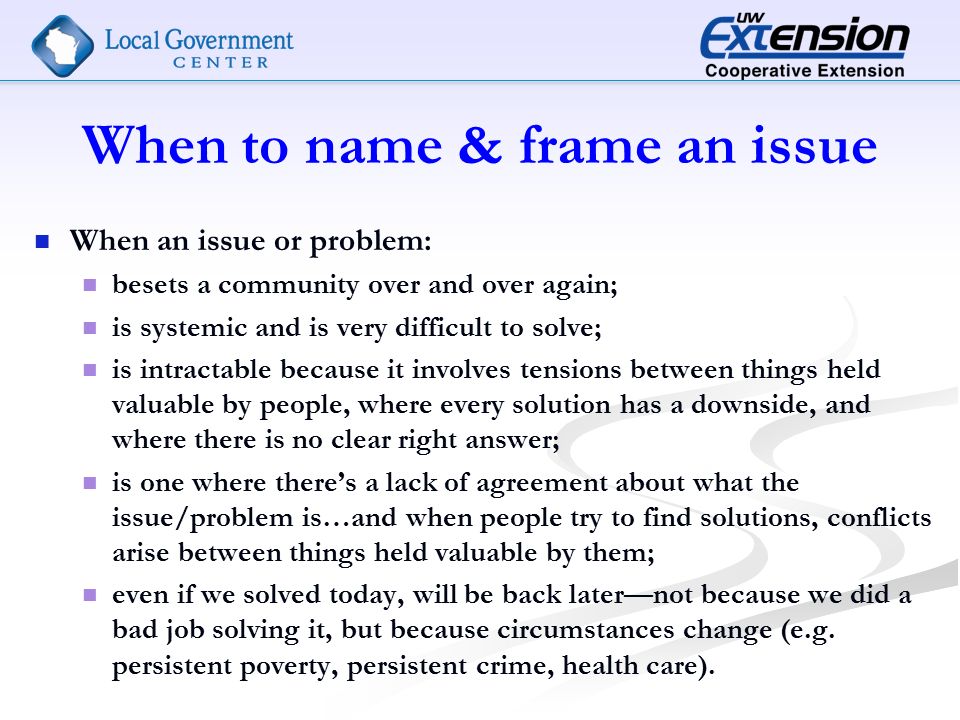 Local Government CENTER

UW Extension Cooperative Extension

When to name & frame an issue

When an issue or problem:

besets a community over and over again;

is systemic and is very difficult to solve;

is intractable because it involves tensions between things held valuable by people, where every solution has a downside, and where there is no clear right answer;

is one where there's a lack of agreement about what the issue/problem is…and when people try to find solutions, conflicts arise between things held valuable by them;

even if we solved today, will be back later—not because we did a bad job solving it, but because circumstances change (e.g. persistent poverty, persistent crime, health care).